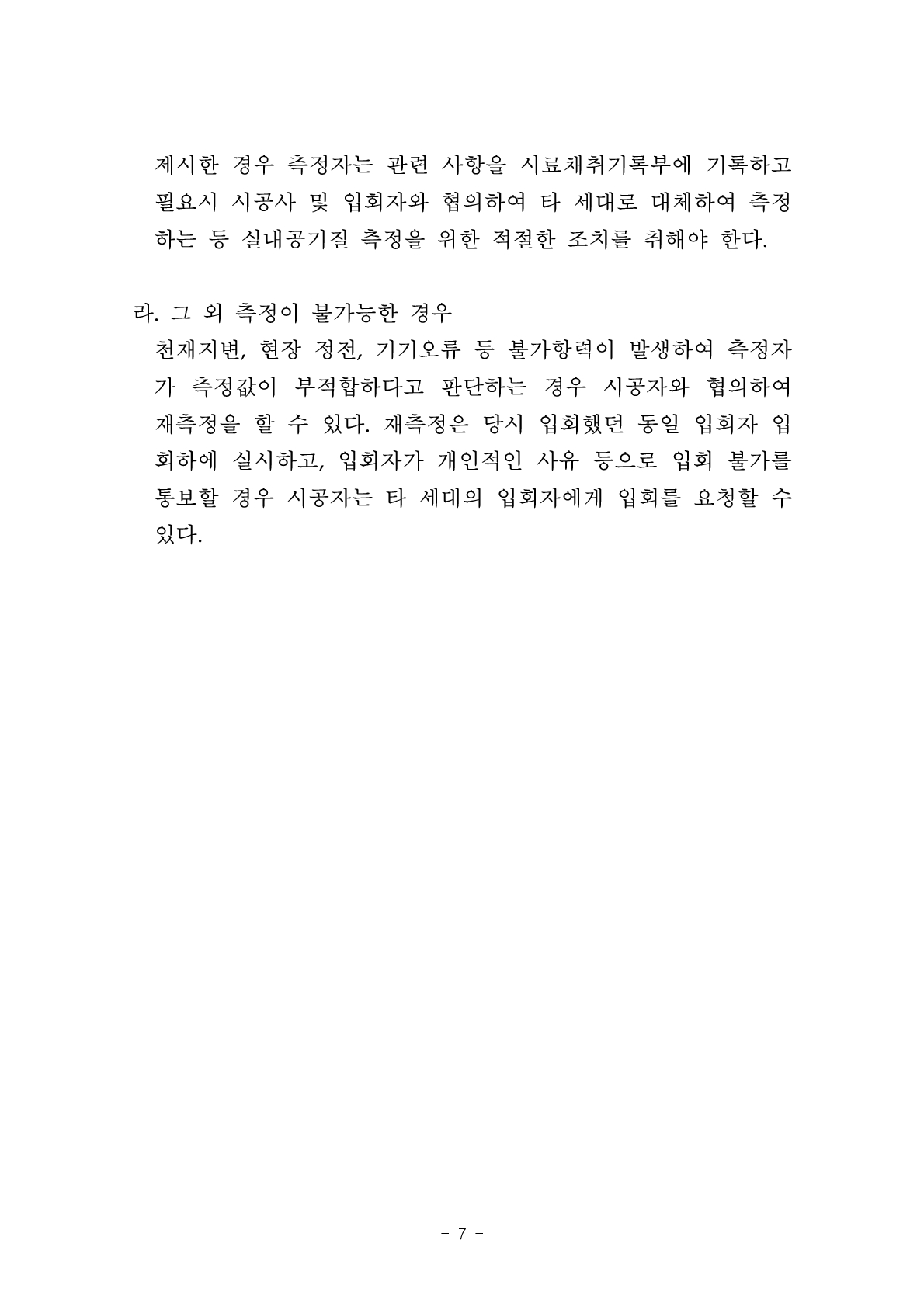 제시한 경우 측정자는 관련 사항을 시료채취기록부에 기록하고 필요시 시공사 및 입회자와 협의하여 타 세대로 대체하여 측정하는 등 실내공기질 측정을 위한 적절한 조치를 취해야 한다.

라. 그 외 측정이 불가능한 경우
천재지변, 현장 정전, 기기오류 등 불가항력이 발생하여 측정자가 측정값이 부적합하다고 판단하는 경우 시공자와 협의하여 재측정을 할 수 있다. 재측정은 당시 입회했던 동일 입회자 입회하에 실시하고, 입회자가 개인적인 사유 등으로 입회 불가를 통보할 경우 시공자는 타 세대의 입회자에게 입회를 요청할 수 있다.

- 7 -